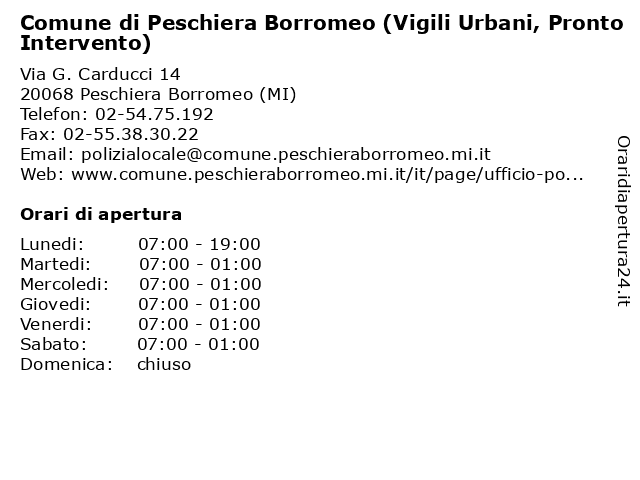 Comune di Peschiera Borromeo (Vigili Urbani, Pronto Intervento)

Via G. Carducci 14
20068 Peschiera Borromeo (MI)
Telefon: 02-54.75.192
Fax: 02-55.38.30.22
Email: polizialocale@comune.peschieraborromeo.mi.it
Web: www.comune.peschieraborromeo.mi.it/it/page/ufficio-po...

Orari di apertura

| | |
|---|---|
| Lunedi: | 07:00 - 19:00 |
| Martedi: | 07:00 - 01:00 |
| Mercoledi: | 07:00 - 01:00 |
| Giovedi: | 07:00 - 01:00 |
| Venerdi: | 07:00 - 01:00 |
| Sabato: | 07:00 - 01:00 |
| Domenica: | chiuso |

Oraridiapertura24.it